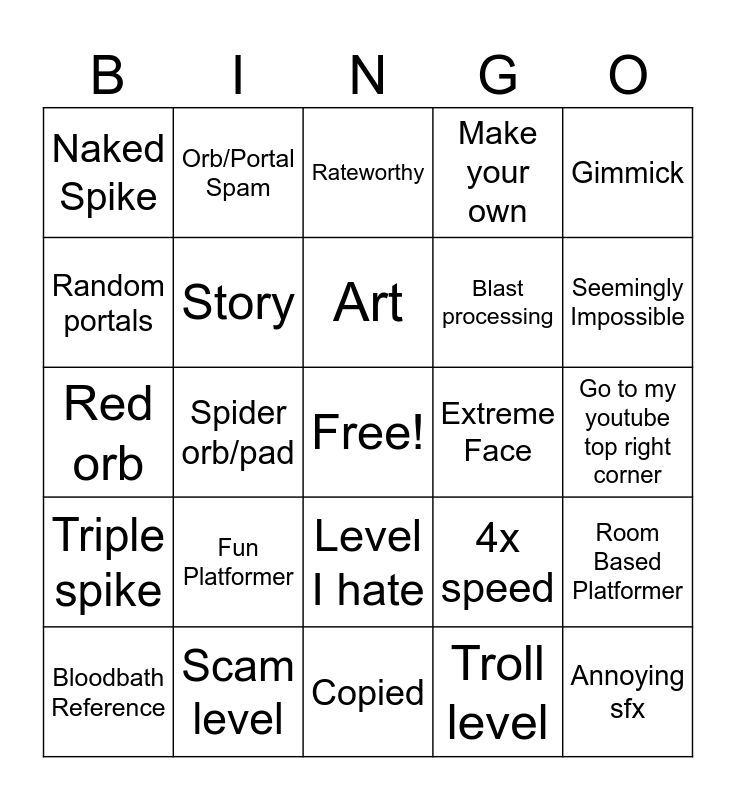 | B | I | N | G | O |
|---|---|---|---|---|
| Naked Spike | Orb/Portal Spam | Rateworthy | Make your own | Gimmick |
| Random portals | Story | Art | Blast processing | Seemingly Impossible |
| Red orb | Spider orb/pad | Free! | Extreme Face | Go to my youtube top right corner |
| Triple spike | Fun Platformer | Level I hate | 4x speed | Room Based Platformer |
| Bloodbath Reference | Scam level | Copied | Troll level | Annoying sfx |